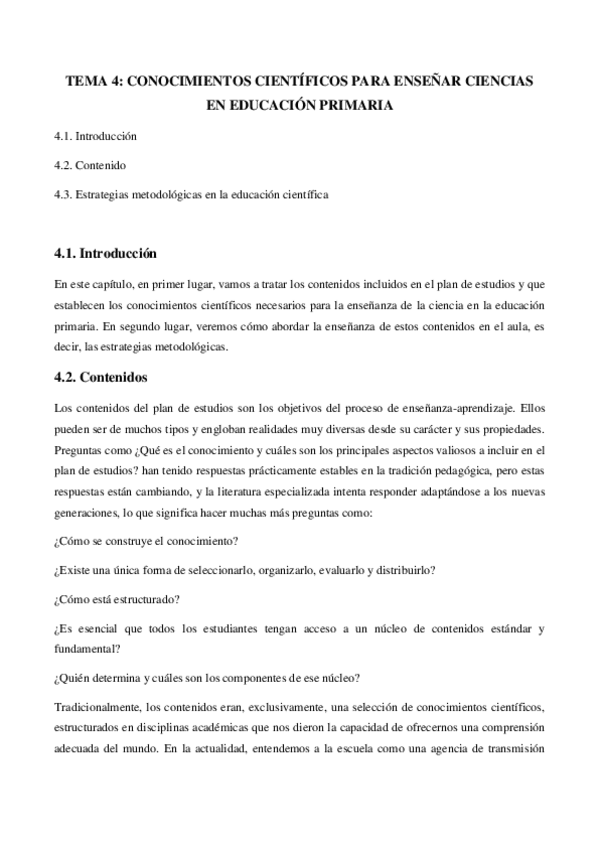 TEMA 4: CONOCIMIENTOS CIENTÍFICOS PARA ENSEÑAR CIENCIAS EN EDUCACIÓN PRIMARIA

4.1. Introducción

4.2. Contenido

4.3. Estrategias metodológicas en la educación científica

4.1. Introducción

En este capítulo, en primer lugar, vamos a tratar los contenidos incluidos en el plan de estudios y que establecen los conocimientos científicos necesarios para la enseñanza de la ciencia en la educación primaria. En segundo lugar, veremos cómo abordar la enseñanza de estos contenidos en el aula, es decir, las estrategias metodológicas.

4.2. Contenidos

Los contenidos del plan de estudios son los objetivos del proceso de enseñanza-aprendizaje. Ellos pueden ser de muchos tipos y engloban realidades muy diversas desde su carácter y sus propiedades. Preguntas como ¿Qué es el conocimiento y cuáles son los principales aspectos valiosos a incluir en el plan de estudios? han tenido respuestas prácticamente estables en la tradición pedagógica, pero estas respuestas están cambiando, y la literatura especializada intenta responder adaptándose a los nuevas generaciones, lo que significa hacer muchas más preguntas como:

¿Cómo se construye el conocimiento?

¿Existe una única forma de seleccionarlo, organizarlo, evaluarlo y distribuirlo?

¿Cómo está estructurado?

¿Es esencial que todos los estudiantes tengan acceso a un núcleo de contenidos estándar y fundamental?

¿Quién determina y cuáles son los componentes de ese núcleo?

Tradicionalmente, los contenidos eran, exclusivamente, una selección de conocimientos científicos, estructurados en disciplinas académicas que nos dieron la capacidad de ofrecernos una comprensión adecuada del mundo. En la actualidad, entendemos a la escuela como una agencia de transmisión